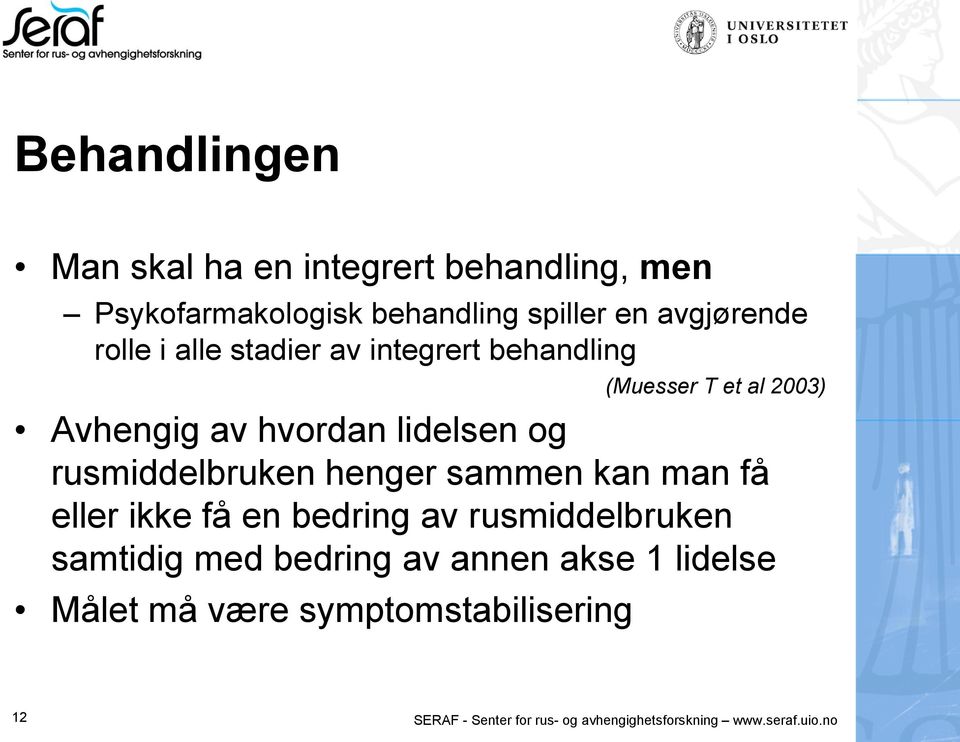 seraf
Senter for rus- og avhengighetsforskning

UNIVERSITETET I OSLO

Behandlingen

• Man skal ha en integrert behandling, men
– Psykofarmakologisk behandling spiller en avgjørende rolle i alle stadier av integrert behandling
(Muesser T et al 2003)

• Avhengig av hvordan lidelsen og rusmiddelbruken henger sammen kan man få eller ikke få en bedring av rusmiddelbruken samtidig med bedring av annen akse 1 lidelse

• Målet må være symptomstabilisering

12

SERAF - Senter for rus- og avhengighetsforskning – www.seraf.uio.no